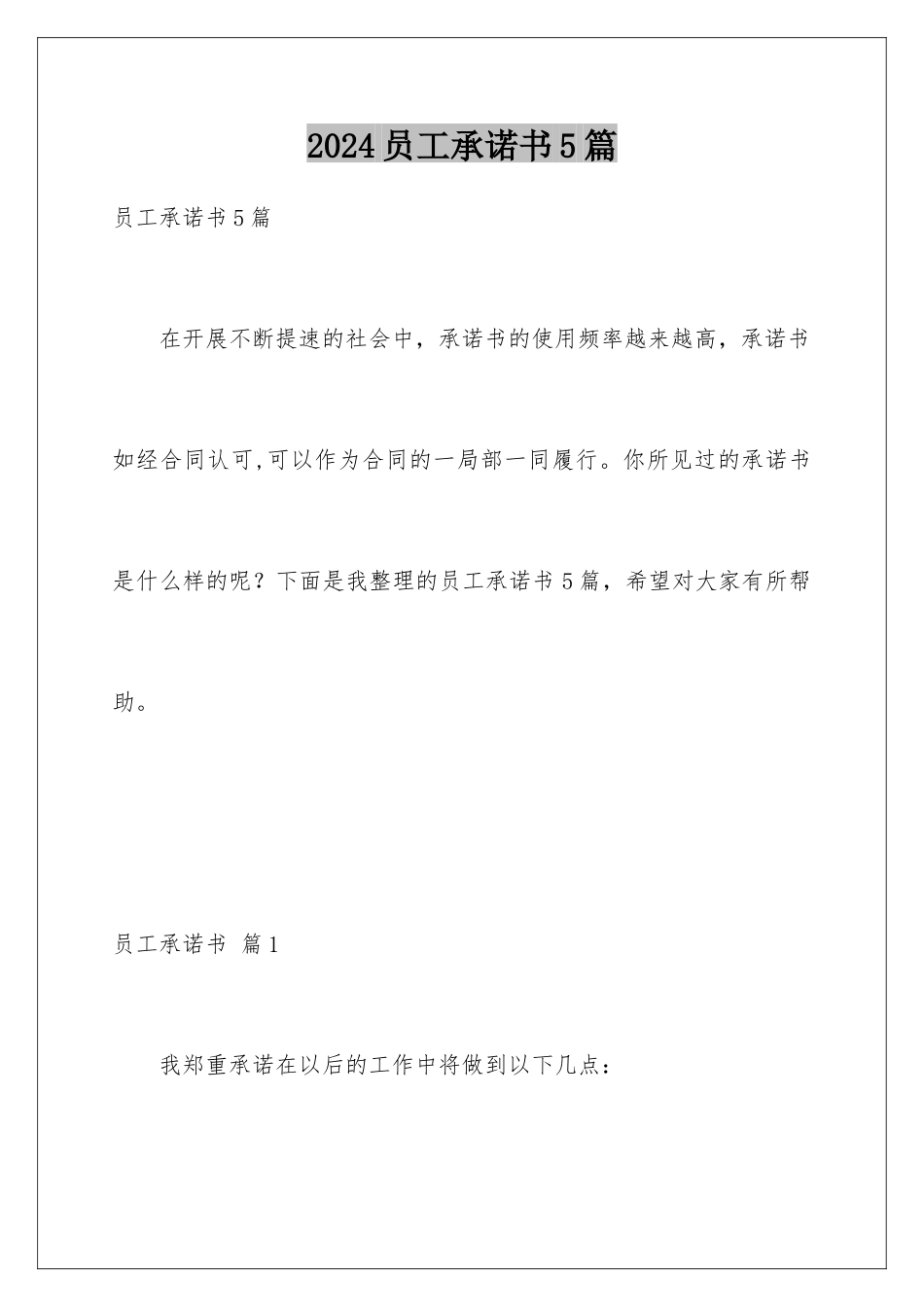 2024员工承诺书5篇

员工承诺书5篇

在开展不断提速的社会中，承诺书的使用频率越来越高，承诺书如经合同认可,可以作为合同的一局部一同履行。你所见过的承诺书是什么样的呢？下面是我整理的员工承诺书5篇，希望对大家有所帮助。

员工承诺书 篇1

我郑重承诺在以后的工作中将做到以下几点：